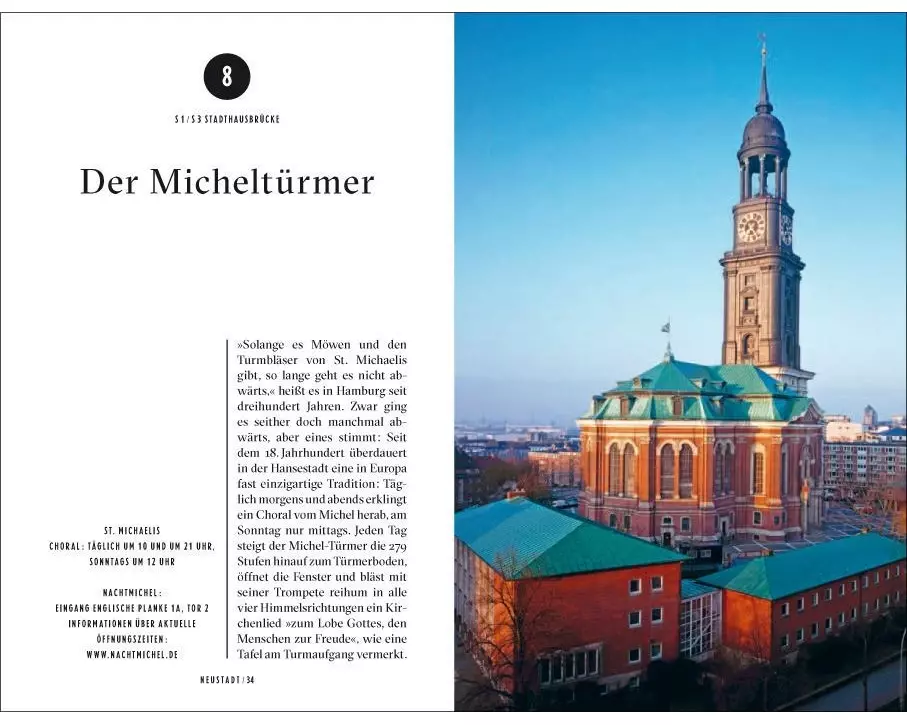 8

S1/S3 STADTHAUSBRÜCKE

Der Micheltürmer

ST. MICHAELIS
CHORAL: TÄGLICH UM 10 UND UM 21 UHR, SONNTAGS UM 12 UHR

NACHTMICHEL:
EINGANG ENGLISCHE PLANKE 1A, TOR 2
INFORMATIONEN ÜBER AKTUELLE ÖFFNUNGSZEITEN:
WWW.NACHTMICHEL.DE

»Solange es Möwen und den Turmbläser von St. Michaelis gibt, so lange geht es nicht abwärts,« heißt es in Hamburg seit dreihundert Jahren. Zwar ging es seither doch manchmal abwärts, aber eines stimmt: Seit dem 18. Jahrhundert überdauert in der Hansestadt eine in Europa fast einzigartige Tradition: Täglich morgens und abends erklingt ein Choral vom Michel herab, am Sonntag nur mittags. Jeden Tag steigt der Michel-Türmer die 279 Stufen hinauf zum Türmerboden, öffnet die Fenster und bläst mit seiner Trompete reihum in alle vier Himmelsrichtungen ein Kirchenlied »zum Lobe Gottes, den Menschen zur Freude«, wie eine Tafel am Turmaufgang vermerkt.

NEUSTADT / 34